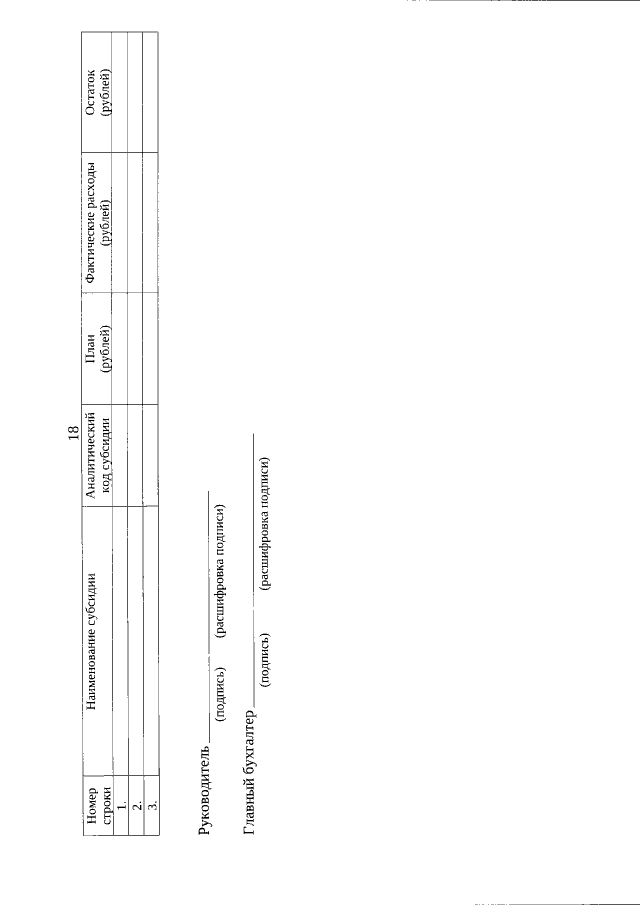 18

| Номер строки | Наименование субсидии | Аналитический код субсидии | План (рублей) | Фактические расходы (рублей) | Остаток (рублей) |
|---|---|---|---|---|---|
| 1. | | | | | |
| 2. | | | | | |
| 3. | | | | | |

Руководитель ____________ ____________
(подпись) (расшифровка подписи)

Главный бухгалтер ____________ ____________
(подпись) (расшифровка подписи)